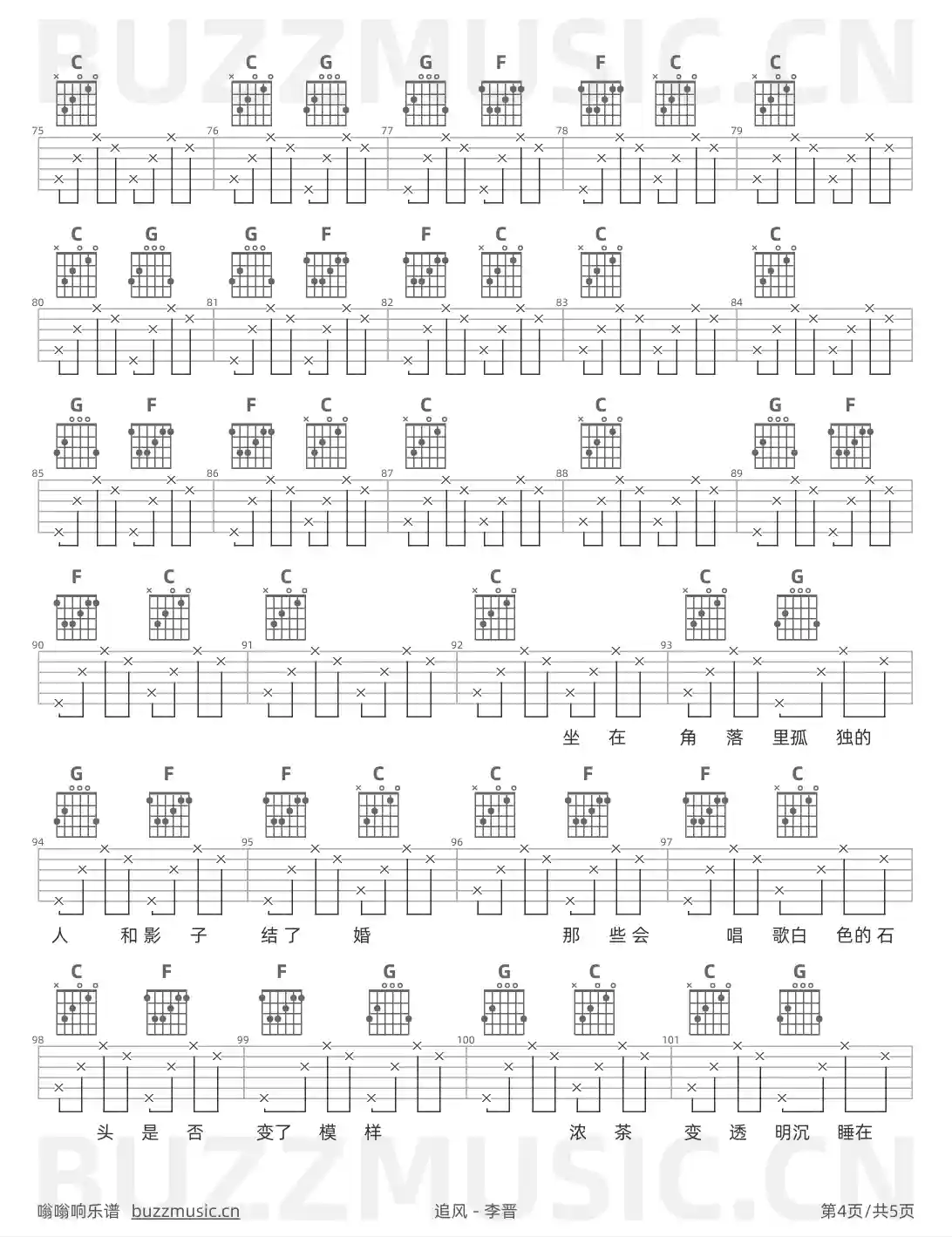 BUZZMUSIC.CN

C C G G F F C C
75 76 77 78 79

C G G F F C C C
80 81 82 83 84

G F F C C C G F
85 86 87 88 89

F C C C C G
90 91 92 93
坐 在 角 落 里孤 独的

G F F C C F F C
94 95 96 97
人 和影 子 结了 婚 那 些会 唱 歌白 色的石

C F F G G C C G
98 99 100 101
头 是 否 变了 模 样 浓 茶 变 透 明沉 睡在

BUZZMUSIC.CN

嗡嗡响乐谱 buzzmusic.cn 追风 - 李晋 第4页/共5页